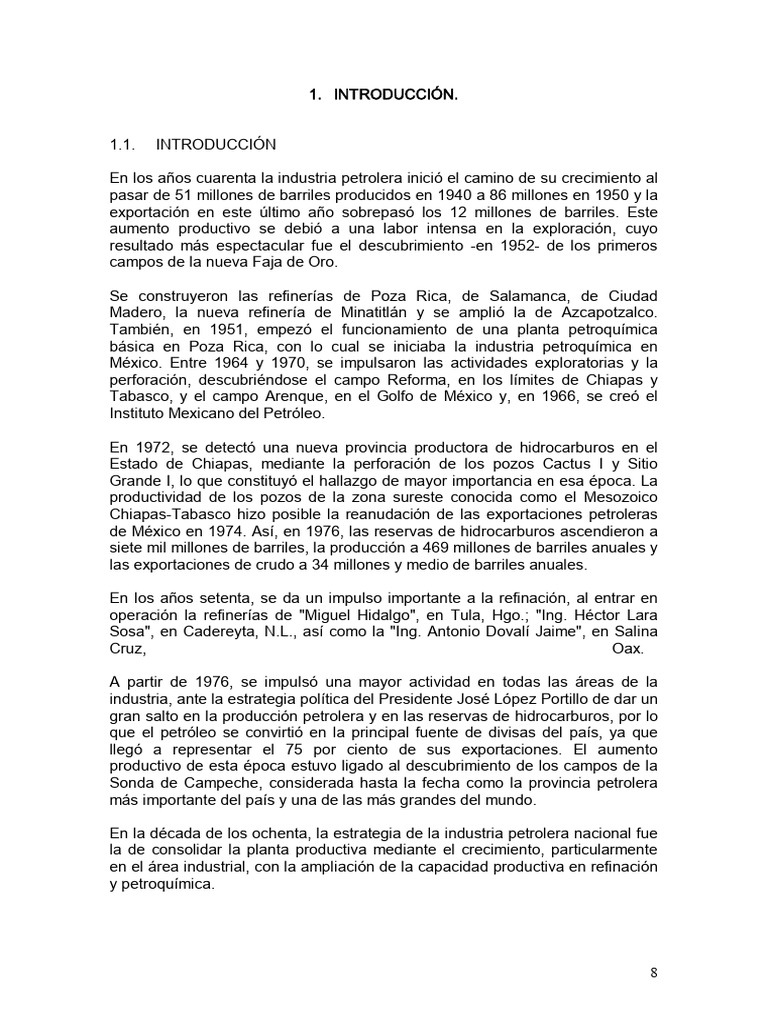 1. INTRODUCCIÓN.

1.1. INTRODUCCIÓN

En los años cuarenta la industria petrolera inició el camino de su crecimiento al pasar de 51 millones de barriles producidos en 1940 a 86 millones en 1950 y la exportación en este último año sobrepasó los 12 millones de barriles. Este aumento productivo se debió a una labor intensa en la exploración, cuyo resultado más espectacular fue el descubrimiento -en 1952- de los primeros campos de la nueva Faja de Oro.

Se construyeron las refinerías de Poza Rica, de Salamanca, de Ciudad Madero, la nueva refinería de Minatitlán y se amplió la de Azcapotzalco. También, en 1951, empezó el funcionamiento de una planta petroquímica básica en Poza Rica, con lo cual se iniciaba la industria petroquímica en México. Entre 1964 y 1970, se impulsaron las actividades exploratorias y la perforación, descubriéndose el campo Reforma, en los límites de Chiapas y Tabasco, y el campo Arenque, en el Golfo de México y, en 1966, se creó el Instituto Mexicano del Petróleo.

En 1972, se detectó una nueva provincia productora de hidrocarburos en el Estado de Chiapas, mediante la perforación de los pozos Cactus I y Sitio Grande I, lo que constituyó el hallazgo de mayor importancia en esa época. La productividad de los pozos de la zona sureste conocida como el Mesozoico Chiapas-Tabasco hizo posible la reanudación de las exportaciones petroleras de México en 1974. Así, en 1976, las reservas de hidrocarburos ascendieron a siete mil millones de barriles, la producción a 469 millones de barriles anuales y las exportaciones de crudo a 34 millones y medio de barriles anuales.

En los años setenta, se da un impulso importante a la refinación, al entrar en operación la refinerías de "Miguel Hidalgo", en Tula, Hgo.; "Ing. Héctor Lara Sosa", en Cadereyta, N.L., así como la "Ing. Antonio Dovalí Jaime", en Salina Cruz, Oax.

A partir de 1976, se impulsó una mayor actividad en todas las áreas de la industria, ante la estrategia política del Presidente José López Portillo de dar un gran salto en la producción petrolera y en las reservas de hidrocarburos, por lo que el petróleo se convirtió en la principal fuente de divisas del país, ya que llegó a representar el 75 por ciento de sus exportaciones. El aumento productivo de esta época estuvo ligado al descubrimiento de los campos de la Sonda de Campeche, considerada hasta la fecha como la provincia petrolera más importante del país y una de las más grandes del mundo.

En la década de los ochenta, la estrategia de la industria petrolera nacional fue la de consolidar la planta productiva mediante el crecimiento, particularmente en el área industrial, con la ampliación de la capacidad productiva en refinación y petroquímica.

8